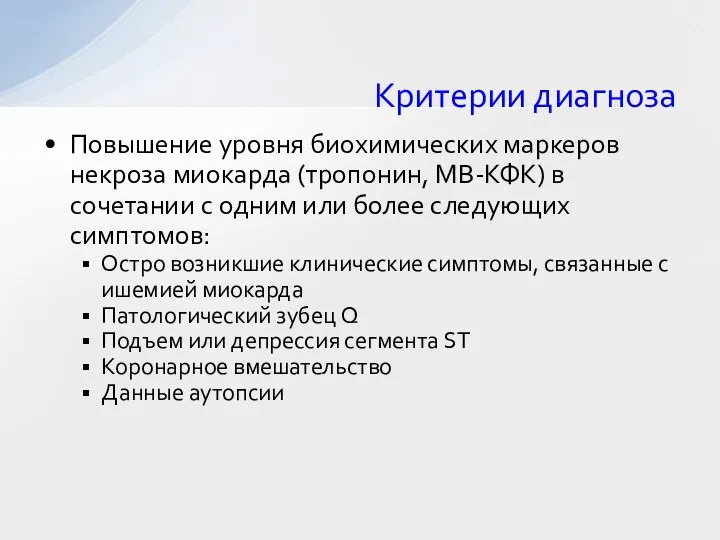 Критерии диагноза

• Повышение уровня биохимических маркеров некроза миокарда (тропонин, МВ-КФК) в сочетании с одним или более следующих симптомов:
▪ Остро возникшие клинические симптомы, связанные с ишемией миокарда
▪ Патологический зубец Q
▪ Подъем или депрессия сегмента ST
▪ Коронарное вмешательство
▪ Данные аутопсии